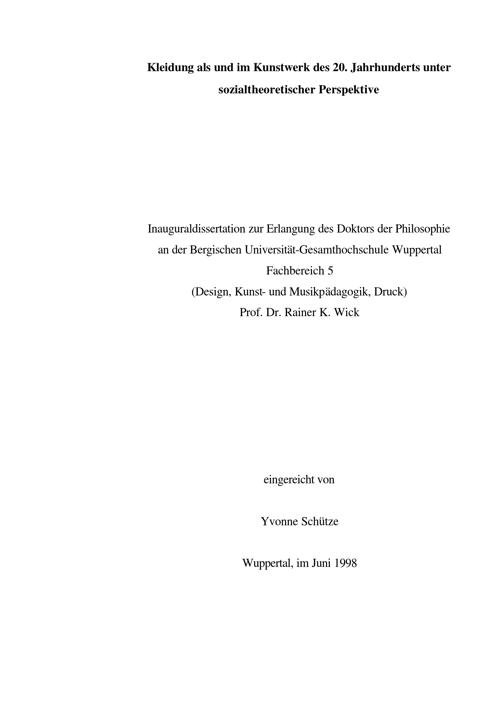 Kleidung als und im Kunstwerk des 20. Jahrhunderts unter sozialtheoretischer Perspektive

Inauguraldissertation zur Erlangung des Doktors der Philosophie
an der Bergischen Universität-Gesamthochschule Wuppertal
Fachbereich 5
(Design, Kunst- und Musikpädagogik, Druck)
Prof. Dr. Rainer K. Wick

eingereicht von

Yvonne Schütze

Wuppertal, im Juni 1998